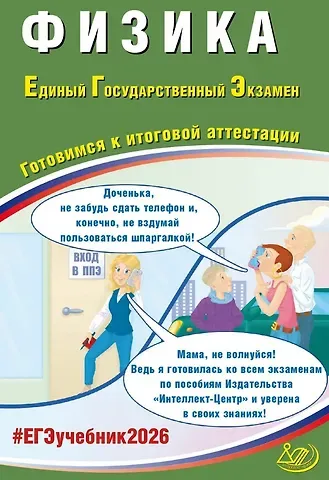 ФИЗИКА

Единый Государственный Экзамен

Готовимся к итоговой аттестации

Доченька, не забудь сдать телефон и, конечно, не вздумай пользоваться шпаргалкой!

ВХОД В ППЭ

Мама, не волнуйся! Ведь я готовилась ко всем экзаменам по пособиям Издательства «Интеллект-Центр» и уверена в своих знаниях!

#ЕГЭучебник2026